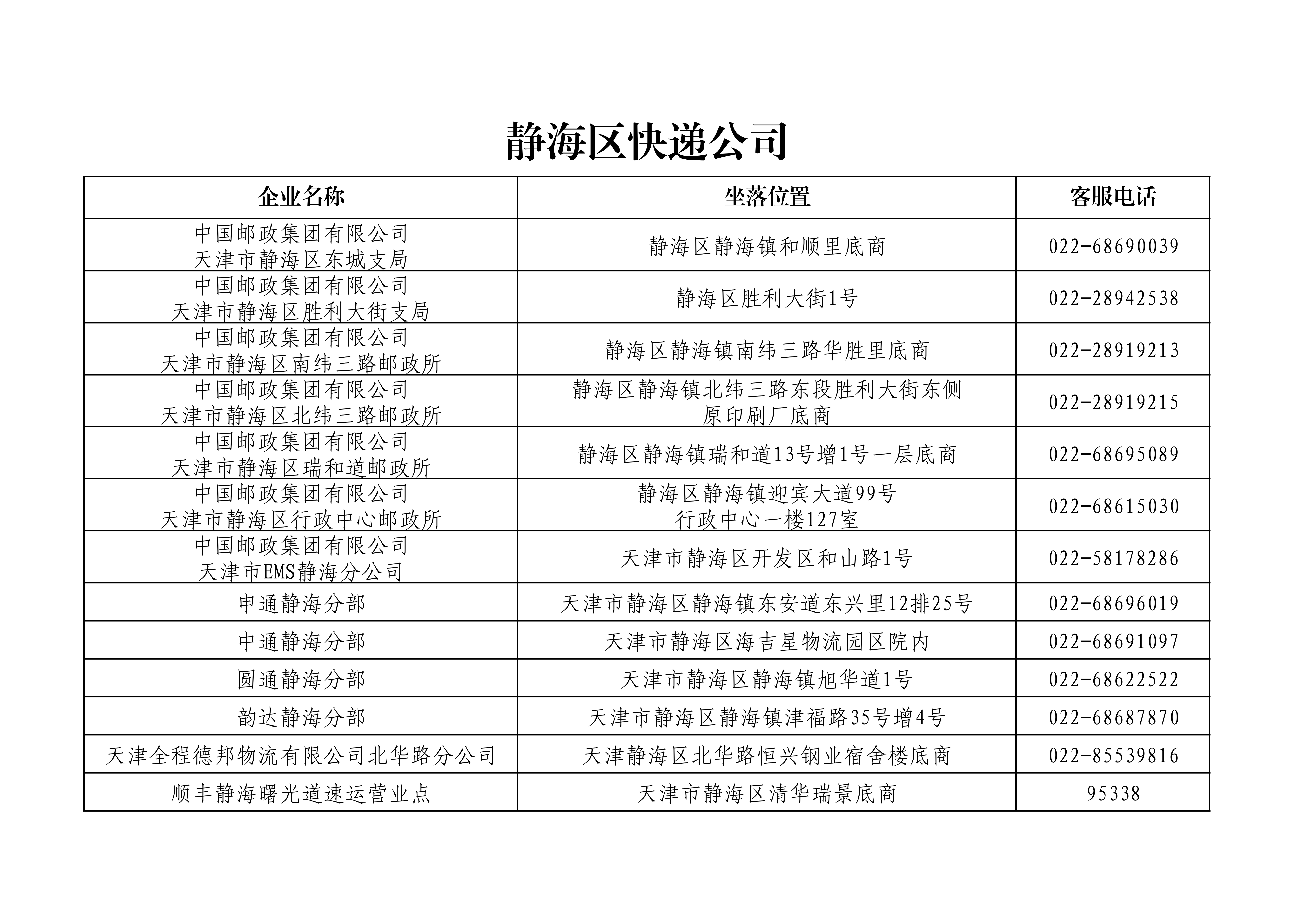 静海区快递公司

| 企业名称 | 坐落位置 | 客服电话 |
|---|---|---|
| 中国邮政集团有限公司 天津市静海区东城支局 | 静海区静海镇和顺里底商 | 022-68690039 |
| 中国邮政集团有限公司 天津市静海区胜利大街支局 | 静海区胜利大街1号 | 022-28942538 |
| 中国邮政集团有限公司 天津市静海区南纬三路邮政所 | 静海区静海镇南纬三路华胜里底商 | 022-28919213 |
| 中国邮政集团有限公司 天津市静海区北纬三路邮政所 | 静海区静海镇北纬三路东段胜利大街东侧 原印刷厂底商 | 022-28919215 |
| 中国邮政集团有限公司 天津市静海区瑞和道邮政所 | 静海区静海镇瑞和道13号增1号一层底商 | 022-68695089 |
| 中国邮政集团有限公司 天津市静海区行政中心邮政所 | 静海区静海镇迎宾大道99号 行政中心一楼127室 | 022-68615030 |
| 中国邮政集团有限公司 天津市EMS静海分公司 | 天津市静海区开发区和山路1号 | 022-58178286 |
| 申通静海分部 | 天津市静海区静海镇东安道东兴里12排25号 | 022-68696019 |
| 中通静海分部 | 天津市静海区海吉星物流园区院内 | 022-68691097 |
| 圆通静海分部 | 天津市静海区静海镇旭华道1号 | 022-68622522 |
| 韵达静海分部 | 天津市静海区静海镇津福路35号增4号 | 022-68687870 |
| 天津全程德邦物流有限公司北华路分公司 | 天津静海区北华路恒兴钢业宿舍楼底商 | 022-85539816 |
| 顺丰静海曙光道速运营业点 | 天津市静海区清华瑞景底商 | 95338 |